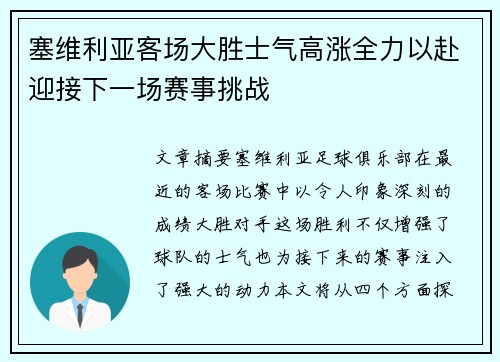 塞维利亚客场大胜士气高涨全力以赴迎接下一场赛事挑战

文章摘要塞维利亚足球俱乐部在最近的客场比赛中以令人印象深刻的成绩大胜对手这场胜利不仅增强了球队的士气也为接下来的赛事注入了强大的动力本文将从四个方面探